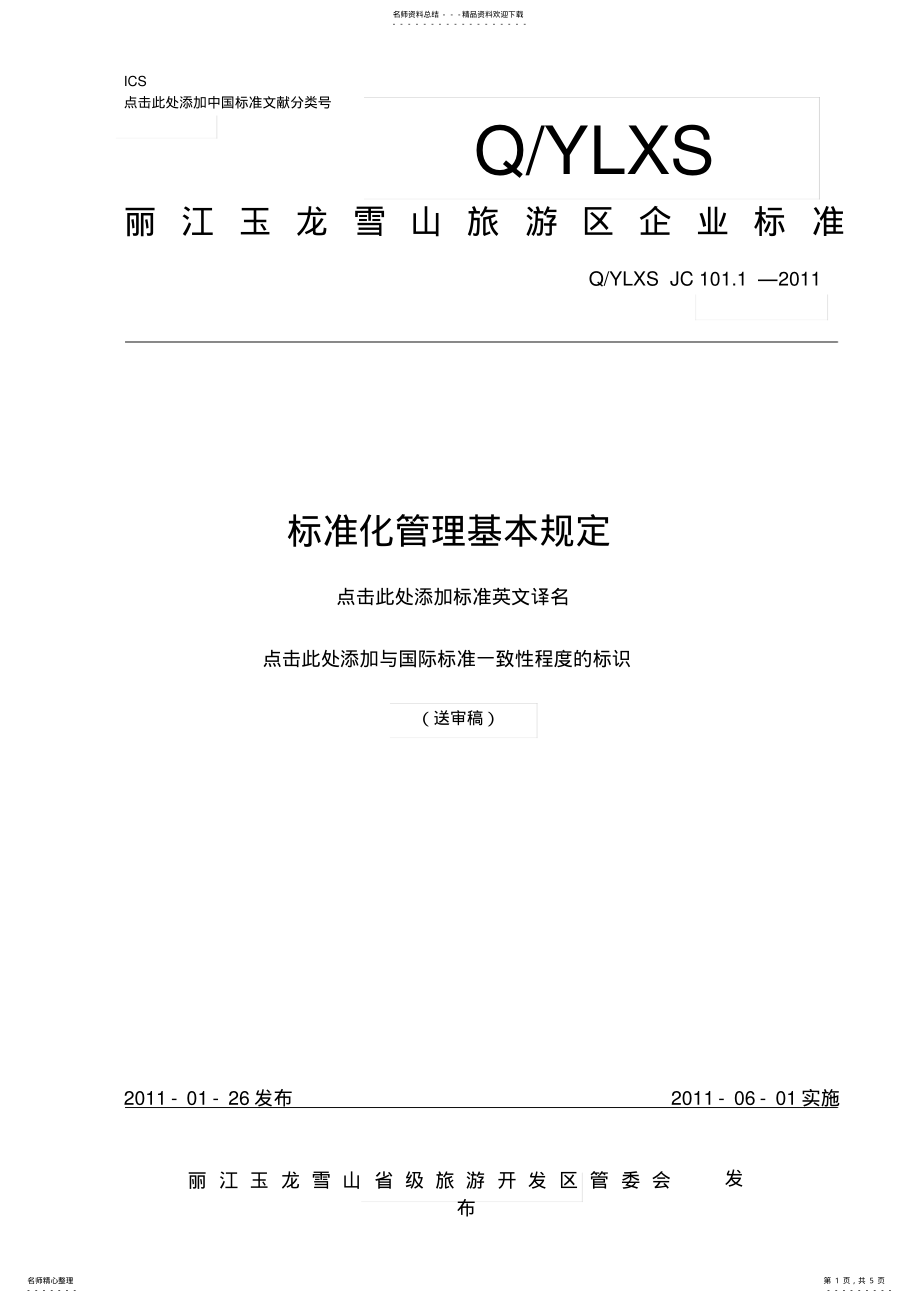 名师资料总结 - - -精品资料欢迎下载

ICS
点击此处添加中国标准文献分类号

Q/YLXS

丽江玉龙雪山旅游区企业标准

Q/YLXS JC 101.1 —2011

标准化管理基本规定

点击此处添加标准英文译名

点击此处添加与国际标准一致性程度的标识

（送审稿）

2011 - 01 - 26 发布

2011 - 06 - 01 实施

丽江玉龙雪山省级旅游开发区管委会 发布

名师精心整理

第 1 页，共 5 页